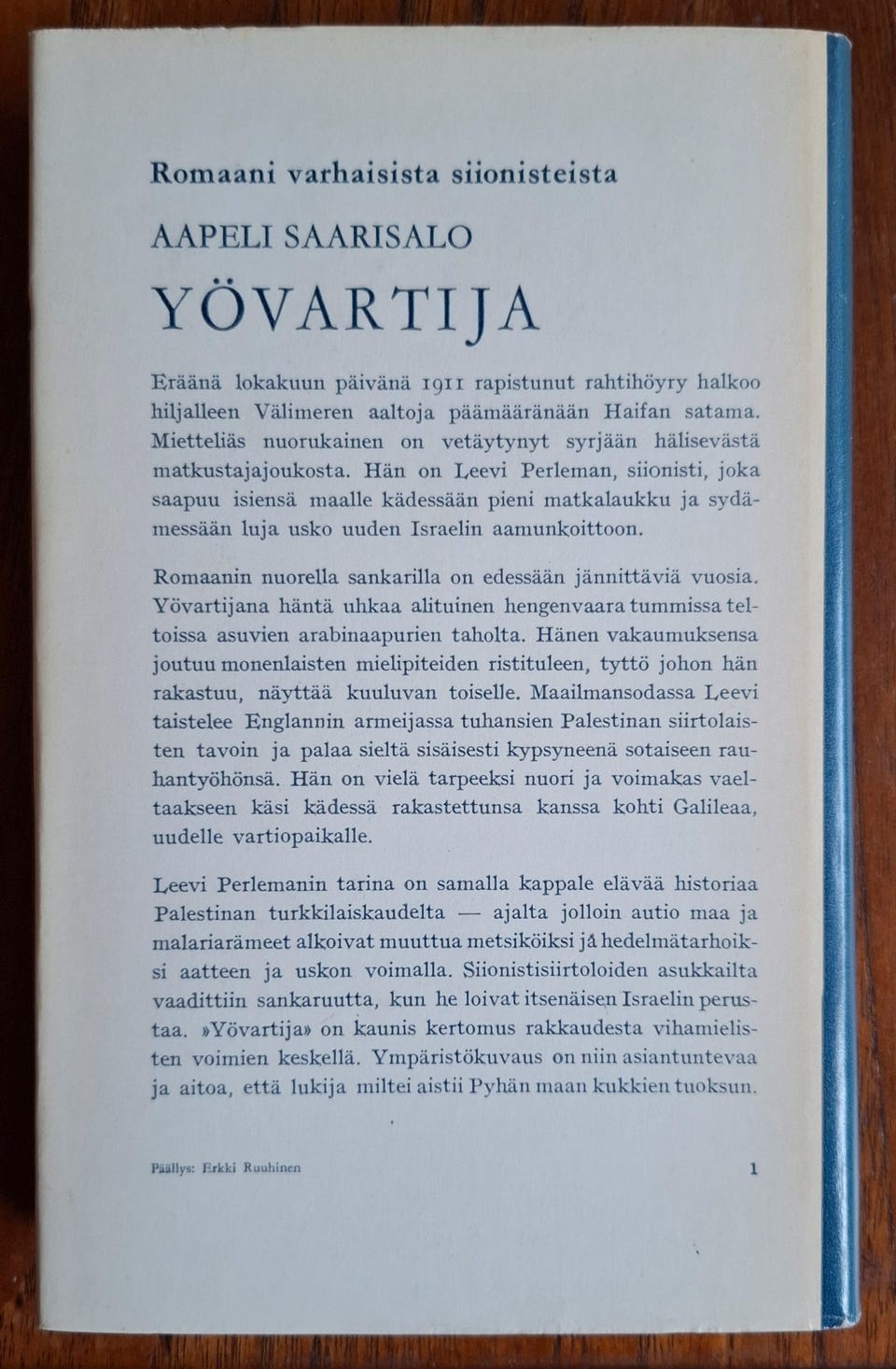 Romaani varhaisista siionisteista

AAPELI SAARISALO

YÖVARTIJA

Eräänä lokakuun päivänä 1911 rapistunut rahtihöyry halkoo hiljalleen Välimeren aaltoja päämääränään Haifan satama. Mietteliäs nuorukainen on vetäytynyt syrjään hälisevästä matkustajajoukosta. Hän on Leevi Perleman, siionisti, joka saapuu isiensä maalle kädessään pieni matkalaukku ja sydämessään luja usko uuden Israelin aamunkoittoon.

Romaanin nuorella sankarilla on edessään jännittäviä vuosia. Yövartijana häntä uhkaa alituinen hengenvaara tummissa teltoissa asuvien arabinaapurien taholta. Hänen vakaumuksensa joutuu monenlaisten mielipiteiden ristituleen, tyttö johon hän rakastuu, näyttää kuuluvan toiselle. Maailmansodassa Leevi taistelee Englannin armeijassa tuhansien Palestinan siirtolaisten tavoin ja palaa sieltä sisäisesti kypsyneenä sotaiseen rauhantyöhönsä. Hän on vielä tarpeeksi nuori ja voimakas vaeltaakseen käsi kädessä rakastettunsa kanssa kohti Galileaa, uudelle vartiopaikalle.

Leevi Perlemanin tarina on samalla kappale elävää historiaa Palestinan turkkilaiskaudelta — ajalta jolloin autio maa ja malariarämeet alkoivat muuttua metsiköiksi ja hedelmätarhoiksi aatteen ja uskon voimalla. Siionistisiirtoloiden asukkailta vaadittiin sankaruutta, kun he loivat itsenäisen Israelin perustaa. »Yövartija» on kaunis kertomus rakkaudesta vihamielisten voimien keskellä. Ympäristökuvaus on niin asiantuntevaa ja aitoa, että lukija miltei aistii Pyhän maan kukkien tuoksun.

Päällys: Erkki Ruuhinen 1